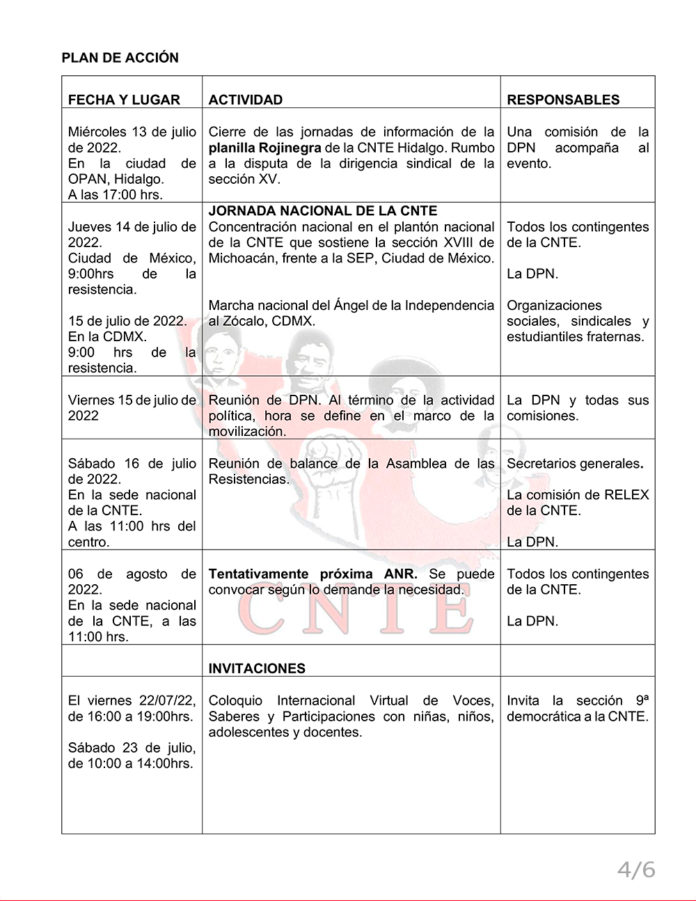 PLAN DE ACCIÓN

| FECHA Y LUGAR | ACTIVIDAD | RESPONSABLES |
|---|---|---|
| Miércoles 13 de julio de 2022. En la ciudad de OPAN, Hidalgo. A las 17:00 hrs. | Cierre de las jornadas de información de la planilla Rojinegra de la CNTE Hidalgo. Rumbo a la disputa de la dirigencia sindical de la sección XV. | Una comisión de la DPN acompaña al evento. |
| Jueves 14 de julio de 2022. Ciudad de México, 9:00hrs de la resistencia. 15 de julio de 2022. En la CDMX. 9:00 hrs de la resistencia. | JORNADA NACIONAL DE LA CNTE Concentración nacional en el plantón nacional de la CNTE que sostiene la sección XVIII de Michoacán, frente a la SEP, Ciudad de México. Marcha nacional del Ángel de la Independencia al Zócalo, CDMX. | Todos los contingentes de la CNTE. La DPN. Organizaciones sociales, sindicales y estudiantiles fraternas. |
| Viernes 15 de julio de 2022 | Reunión de DPN. Al término de la actividad política, hora se define en el marco de la movilización. | La DPN y todas sus comisiones. |
| Sábado 16 de julio de 2022. En la sede nacional de la CNTE. A las 11:00 hrs del centro. | Reunión de balance de la Asamblea de las Resistencias. | Secretarios generales. La comisión de RELEX de la CNTE. La DPN. |
| 06 de agosto de 2022. En la sede nacional de la CNTE, a las 11:00 hrs. | Tentativamente próxima ANR. Se puede convocar según lo demande la necesidad. | Todos los contingentes de la CNTE. La DPN. |
| | INVITACIONES | |
| El viernes 22/07/22, de 16:00 a 19:00hrs. Sábado 23 de julio, de 10:00 a 14:00hrs. | Coloquio Internacional Virtual de Voces, Saberes y Participaciones con niñas, niños, adolescentes y docentes. | Invita la sección 9ª democrática a la CNTE. |

CNTE

4/6